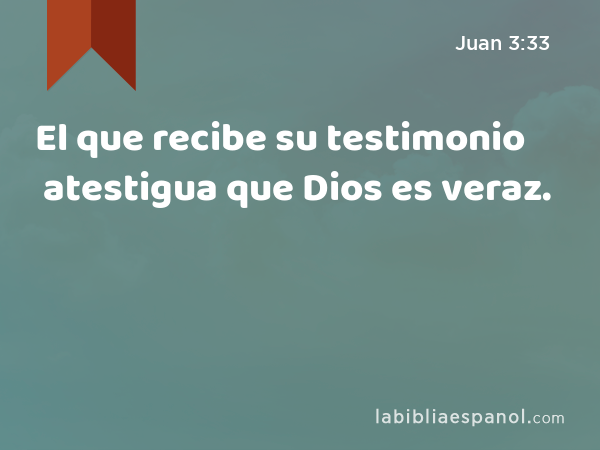 Juan 3:33

El que recibe su testimonio atestigua que Dios es veraz.

labibliaespanol.com